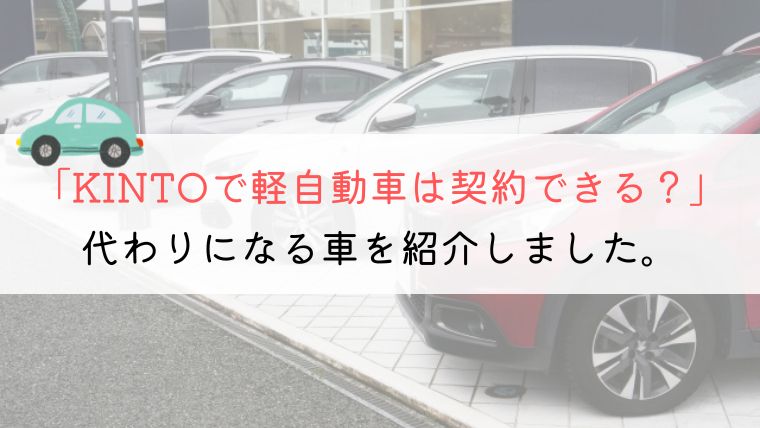 「KINTOで軽自動車は契約できる？」
代わりになる車を紹介しました。